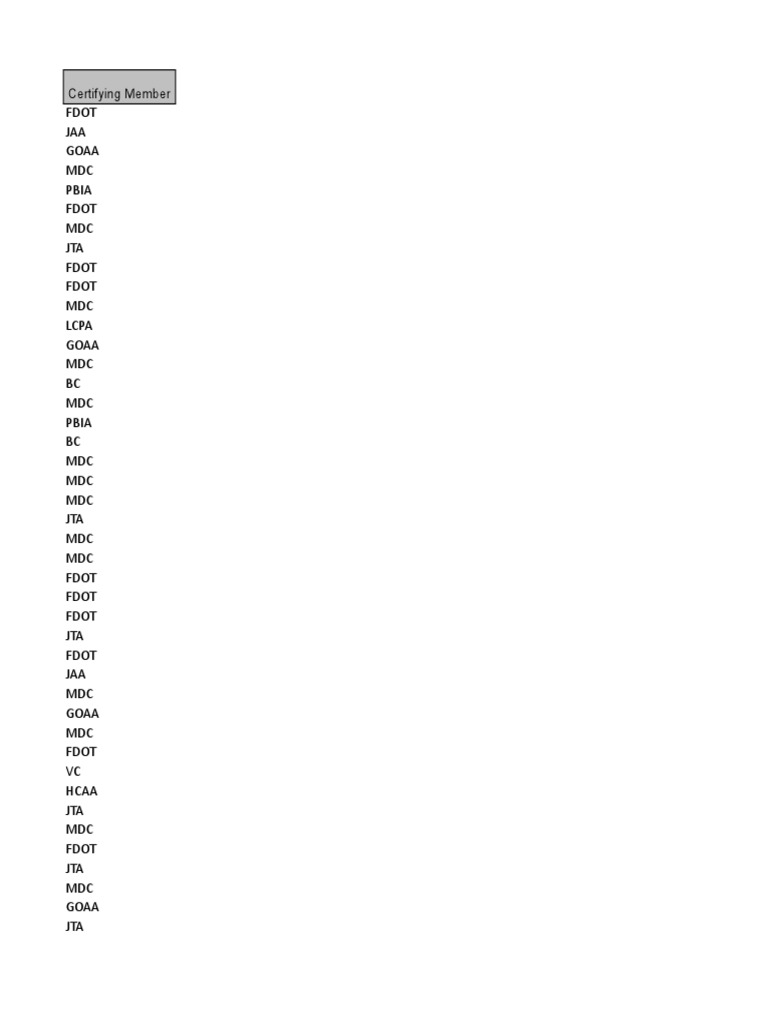 | Certifying Member |
|---|
| FDOT |
| JAA |
| GOAA |
| MDC |
| PBIA |
| FDOT |
| MDC |
| JTA |
| FDOT |
| FDOT |
| MDC |
| LCPA |
| GOAA |
| MDC |
| BC |
| MDC |
| PBIA |
| BC |
| MDC |
| MDC |
| MDC |
| JTA |
| MDC |
| MDC |
| FDOT |
| FDOT |
| FDOT |
| JTA |
| FDOT |
| JAA |
| MDC |
| GOAA |
| MDC |
| FDOT |
| VC |
| HCAA |
| JTA |
| MDC |
| FDOT |
| JTA |
| MDC |
| GOAA |
| JTA |